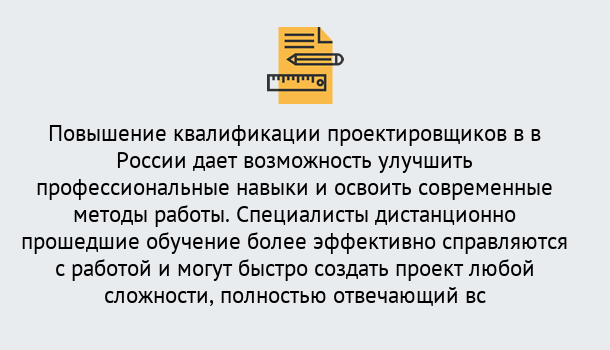 Повышение квалификации проектировщиков в в России дает возможность улучшить профессиональные навыки и освоить современные методы работы. Специалисты дистанционно прошедшие обучение более эффективно справляются с работой и могут быстро создать проект любой сложности, полностью отвечающий вс